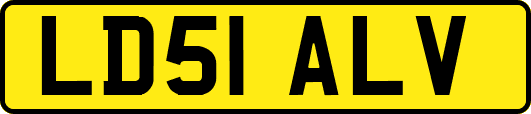 LD51 ALV